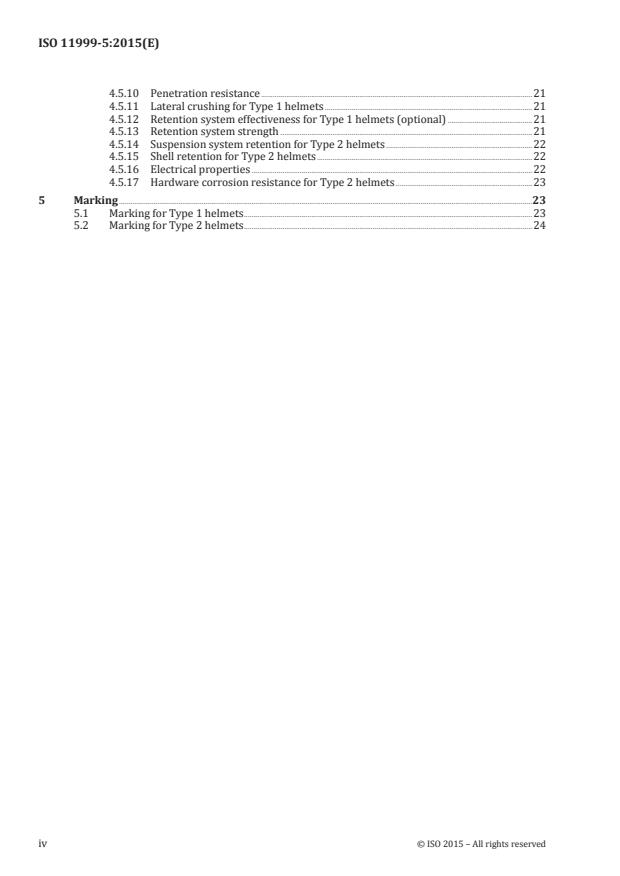 ISO 11999-5:2015(E)

4.5.10 Penetration resistance 21
4.5.11 Lateral crushing for Type 1 helmets 21
4.5.12 Retention system effectiveness for Type 1 helmets (optional) 21
4.5.13 Retention system strength 21
4.5.14 Suspension system retention for Type 2 helmets 22
4.5.15 Shell retention for Type 2 helmets 22
4.5.16 Electrical properties 22
4.5.17 Hardware corrosion resistance for Type 2 helmets 23

5 Marking 23
5.1 Marking for Type 1 helmets 23
5.2 Marking for Type 2 helmets 24

iv © ISO 2015 – All rights reserved